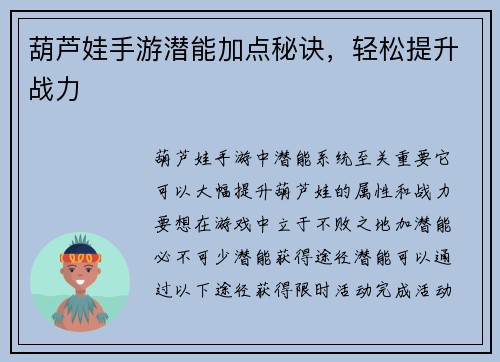 葫芦娃手游潜能加点秘诀，轻松提升战力

葫芦娃手游中潜能系统至关重要它可以大幅提升葫芦娃的属性和战力要想在游戏中立于不败之地加潜能必不可少潜能获得途径潜能可以通过以下途径获得限时活动完成活动